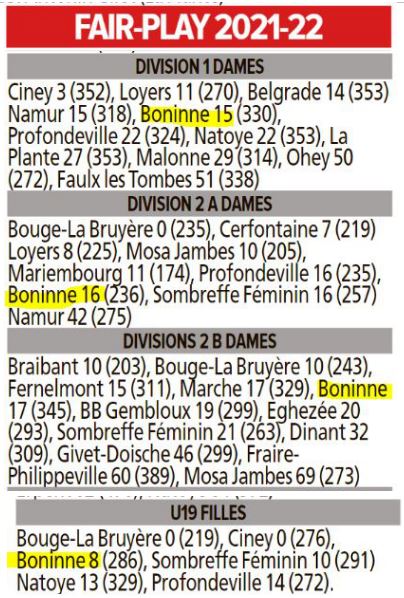 FAIR-PLAY 2021-22

DIVISION 1 DAMES

Ciney 3 (352), Loyers 11 (270), Belgrade 14 (353) Namur 15 (318), Boninne 15 (330), Profondeville 22 (324), Natoye 22 (353), La Plante 27 (353), Malonne 29 (314), Ohey 50 (272), Faulx les Tombes 51 (338)

DIVISION 2 A DAMES

Bouge-La Bruyère 0 (235), Cerfontaine 7 (219) Loyers 8 (225), Mosa Jambes 10 (205), Mariembourg 11 (174), Profondeville 16 (235), Boninne 16 (236), Sombreffe Féminin 16 (257) Namur 42 (275)

DIVISIONS 2 B DAMES

Braibant 10 (203), Bouge-La Bruyère 10 (243), Fernelmont 15 (311), Marche 17 (329), Boninne 17 (345), BB Gembloux 19 (299), Eghezée 20 (293), Sombreffe Féminin 21 (263), Dinant 32 (309), Givet-Doische 46 (299), Fraire-Philippeville 60 (389), Mosa Jambes 69 (273)

U19 FILLES

Bouge-La Bruyère 0 (219), Ciney 0 (276), Boninne 8 (286), Sombreffe Féminin 10 (291) Natoye 13 (329), Profondeville 14 (272).